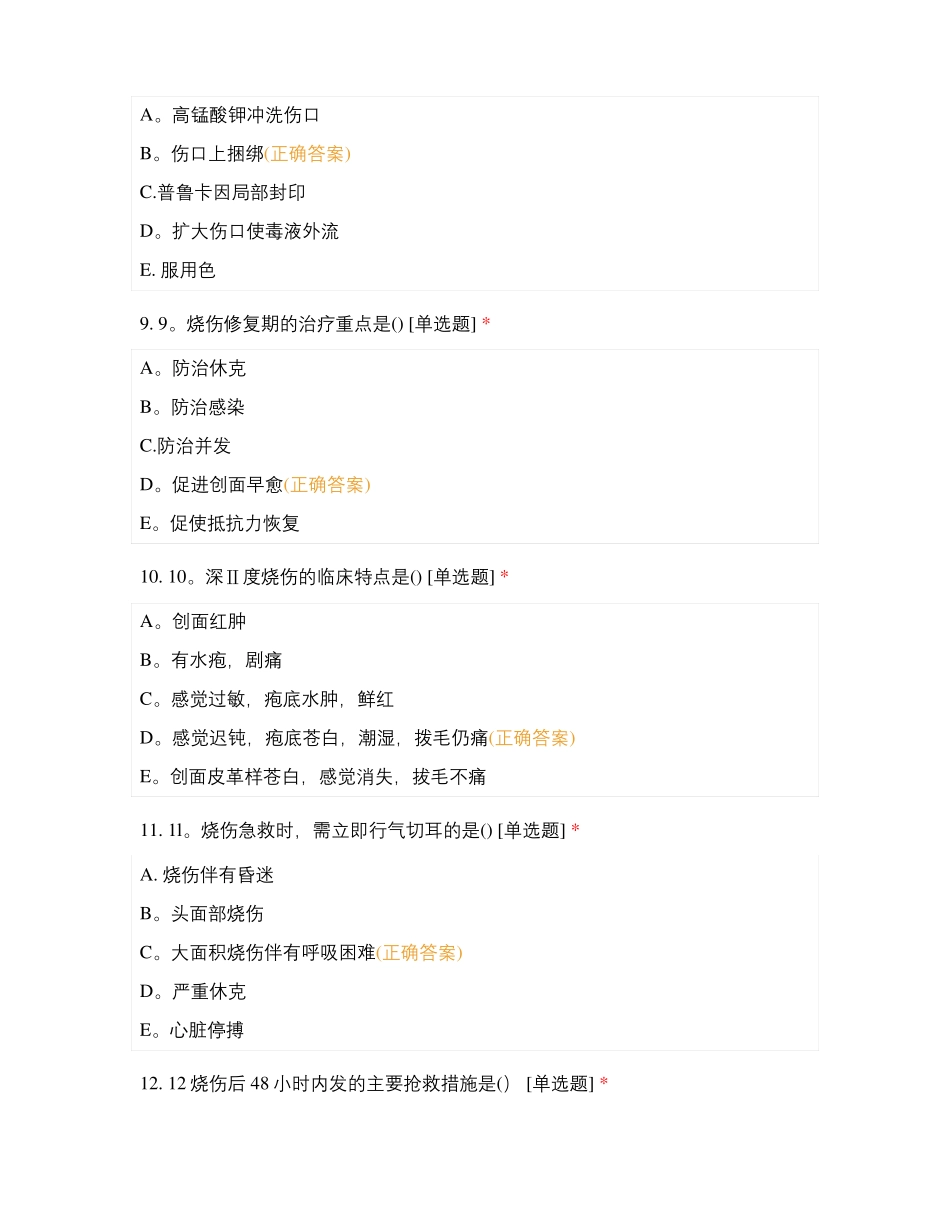 A。高锰酸钾冲洗伤口

B。伤口上捆绑(正确答案)

C.普鲁卡因局部封印

D。扩大伤口使毒液外流

E. 服用色

9. 9。烧伤修复期的治疗重点是() [单选题] *

A。防治休克

B。防治感染

C.防治并发

D。促进创面早愈(正确答案)

E。促使抵抗力恢复

10. 10。深Ⅱ度烧伤的临床特点是() [单选题] *

A。创面红肿

B。有水疱，剧痛

C。感觉过敏，疱底水肿，鲜红

D。感觉迟钝，疱底苍白，潮湿，拨毛仍痛(正确答案)

E。创面皮革样苍白，感觉消失，拔毛不痛

11. 11。烧伤急救时，需立即行气切耳的是() [单选题] *

A. 烧伤伴有昏迷

B。头面部烧伤

C。大面积烧伤伴有呼吸困难(正确答案)

D。严重休克

E。心脏停搏

12. 12 烧伤后 48 小时内发的主要抢救措施是() [单选题] *